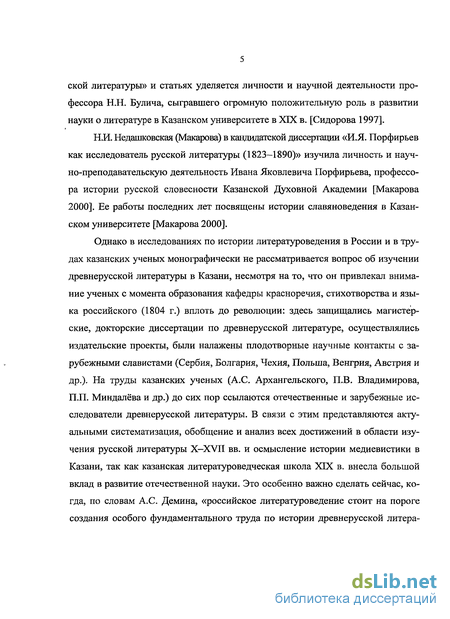 5

ской литературы» и статьях уделяется личности и научной деятельности профессора Н.Н. Булича, сыгравшего огромную положительную роль в развитии науки о литературе в Казанском университете в XIX в. [Сидорова 1997].

Н.И. Недашковская (Макарова) в кандидатской диссертации «И.Я. Порфирьев как исследователь русской литературы (1823–1890)» изучила личность и научно-преподавательскую деятельность Ивана Яковлевича Порфирьева, профессора истории русской словесности Казанской Духовной Академии [Макарова 2000]. Ее работы последних лет посвящены истории славяноведения в Казанском университете [Макарова 2000].

Однако в исследованиях по истории литературоведения в России и в трудах казанских ученых монографически не рассматривается вопрос об изучении древнерусской литературы в Казани, несмотря на то, что он привлекал внимание ученых с момента образования кафедры красноречия, стихотворства и языка российского (1804 г.) вплоть до революции: здесь защищались магистерские, докторские диссертации по древнерусской литературе, осуществлялись издательские проекты, были налажены плодотворные научные контакты с зарубежными славистами (Сербия, Болгария, Чехия, Польша, Венгрия, Австрия и др.). На труды казанских ученых (А.С. Архангельского, П.В. Владимирова, П.П. Миндалёва и др.) до сих пор ссылаются отечественные и зарубежные исследователи древнерусской литературы. В связи с этим представляются актуальными систематизация, обобщение и анализ всех достижений в области изучения русской литературы X–XVII вв. и осмысление истории медиевистики в Казани, так как казанская литературоведческая школа XIX в. внесла большой вклад в развитие отечественной науки. Это особенно важно сделать сейчас, когда, по словам А.С. Демина, «российское литературоведение стоит на пороге создания особого фундаментального труда по истории древнерусской литера-

dsLib.net
библиотека диссертаций